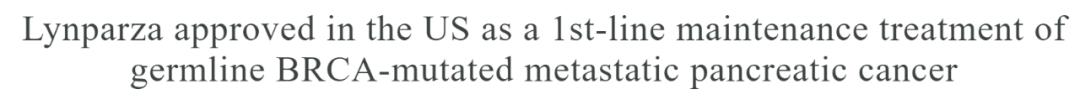 Lynparza approved in the US as a 1st-line maintenance treatment of germline BRCA-mutated metastatic pancreatic cancer